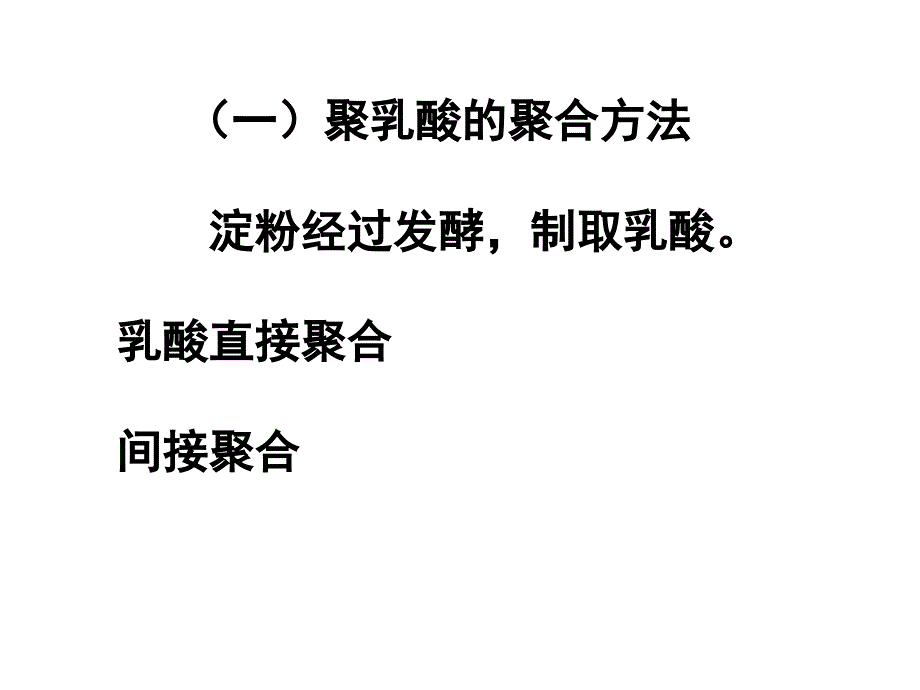 （一）聚乳酸的聚合方法

淀粉经过发酵，制取乳酸。

乳酸直接聚合

间接聚合